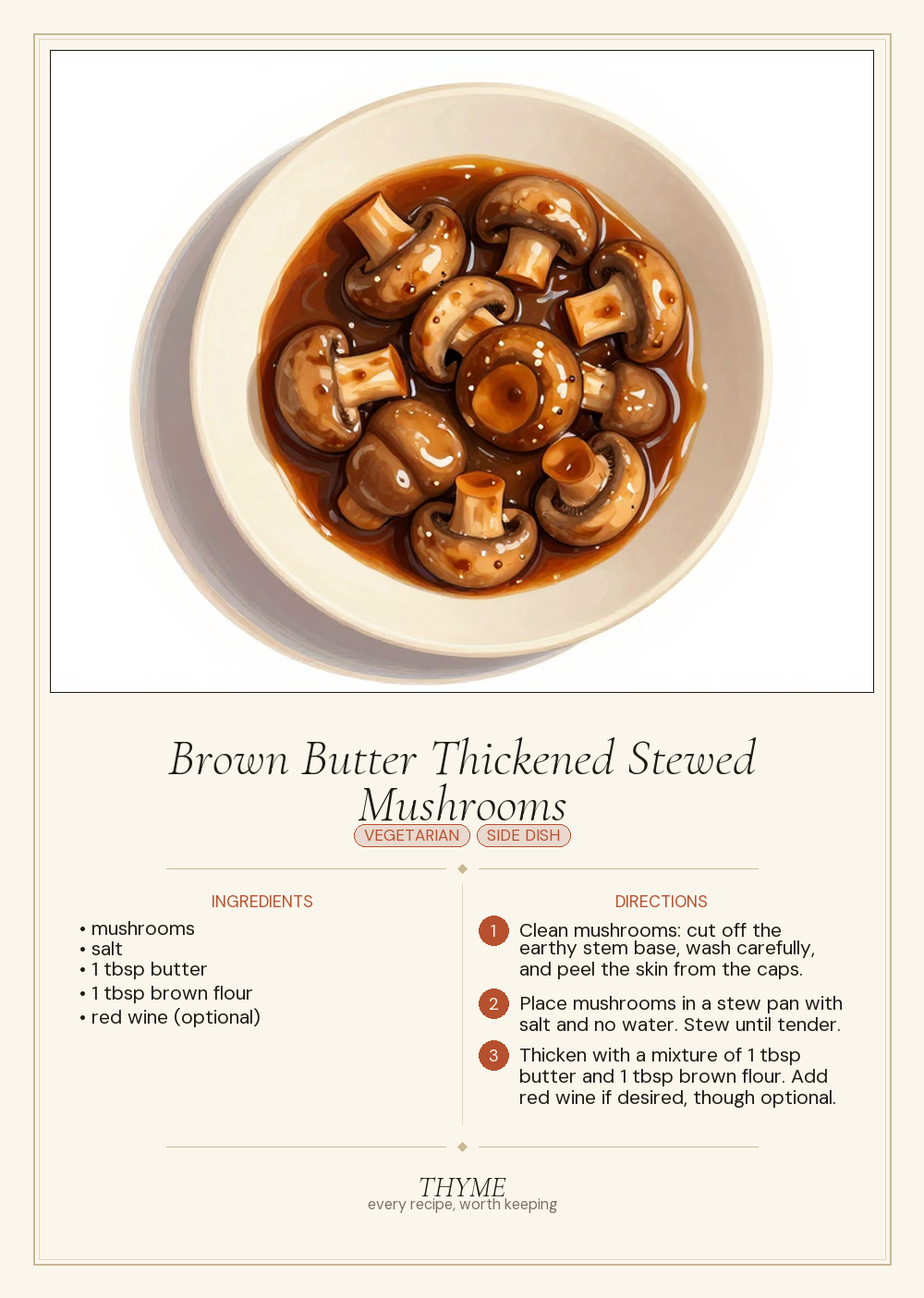 Brown Butter Thickened Stewed Mushrooms

VEGETARIAN SIDE DISH

INGREDIENTS

• mushrooms
• salt
• 1 tbsp butter
• 1 tbsp brown flour
• red wine (optional)

DIRECTIONS

1 Clean mushrooms: cut off the earthy stem base, wash carefully, and peel the skin from the caps.

2 Place mushrooms in a stew pan with salt and no water. Stew until tender.

3 Thicken with a mixture of 1 tbsp butter and 1 tbsp brown flour. Add red wine if desired, though optional.

THYME
every recipe, worth keeping